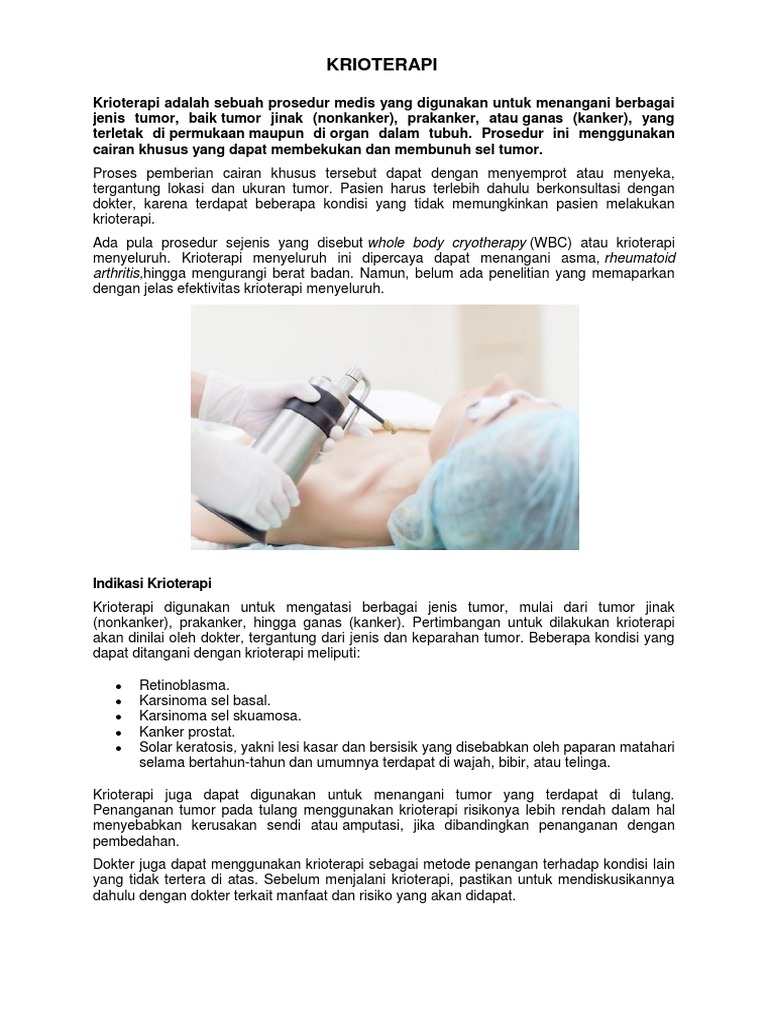 KRIOTERAPI

Krioterapi adalah sebuah prosedur medis yang digunakan untuk menangani berbagai jenis tumor, baik tumor jinak (nonkanker), prakanker, atau ganas (kanker), yang terletak di permukaan maupun di organ dalam tubuh. Prosedur ini menggunakan cairan khusus yang dapat membekukan dan membunuh sel tumor.

Proses pemberian cairan khusus tersebut dapat dengan menyemprot atau menyeka, tergantung lokasi dan ukuran tumor. Pasien harus terlebih dahulu berkonsultasi dengan dokter, karena terdapat beberapa kondisi yang tidak memungkinkan pasien melakukan krioterapi.

Ada pula prosedur sejenis yang disebut whole body cryotherapy (WBC) atau krioterapi menyeluruh. Krioterapi menyeluruh ini dipercaya dapat menangani asma, rheumatoid arthritis,hingga mengurangi berat badan. Namun, belum ada penelitian yang memaparkan dengan jelas efektivitas krioterapi menyeluruh.

Indikasi Krioterapi

Krioterapi digunakan untuk mengatasi berbagai jenis tumor, mulai dari tumor jinak (nonkanker), prakanker, hingga ganas (kanker). Pertimbangan untuk dilakukan krioterapi akan dinilai oleh dokter, tergantung dari jenis dan keparahan tumor. Beberapa kondisi yang dapat ditangani dengan krioterapi meliputi:

• Retinoblasma.
• Karsinoma sel basal.
• Karsinoma sel skuamosa.
• Kanker prostat.
• Solar keratosis, yakni lesi kasar dan bersisik yang disebabkan oleh paparan matahari selama bertahun-tahun dan umumnya terdapat di wajah, bibir, atau telinga.

Krioterapi juga dapat digunakan untuk menangani tumor yang terdapat di tulang. Penanganan tumor pada tulang menggunakan krioterapi risikonya lebih rendah dalam hal menyebabkan kerusakan sendi atau amputasi, jika dibandingkan penanganan dengan pembedahan.

Dokter juga dapat menggunakan krioterapi sebagai metode penangan terhadap kondisi lain yang tidak tertera di atas. Sebelum menjalani krioterapi, pastikan untuk mendiskusikannya dahulu dengan dokter terkait manfaat dan risiko yang akan didapat.